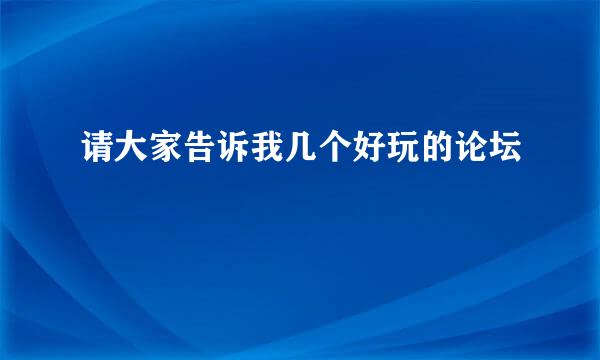 请大家告诉我几个好玩的论坛